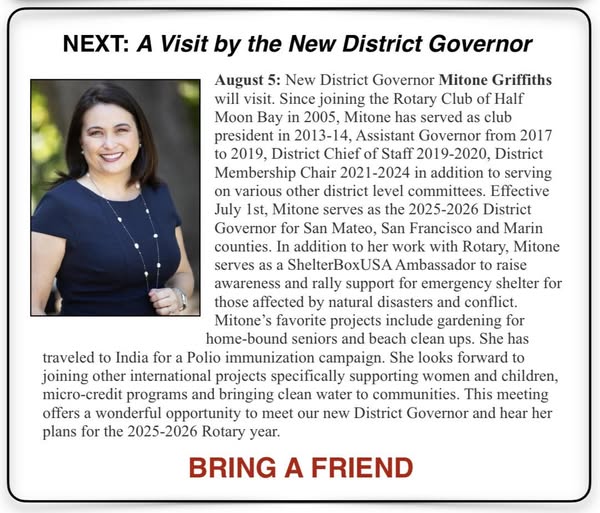 NEXT: A Visit by the New District Governor

August 5: New District Governor Mitone Griffiths will visit. Since joining the Rotary Club of Half Moon Bay in 2005, Mitone has served as club president in 2013-14, Assistant Governor from 2017 to 2019, District Chief of Staff 2019-2020, District Membership Chair 2021-2024 in addition to serving on various other district level committees. Effective July 1st, Mitone serves as the 2025-2026 District Governor for San Mateo, San Francisco and Marin counties. In addition to her work with Rotary, Mitone serves as a ShelterBoxUSA Ambassador to raise awareness and rally support for emergency shelter for those affected by natural disasters and conflict. Mitone's favorite projects include gardening for home-bound seniors and beach clean ups. She has traveled to India for a Polio immunization campaign. She looks forward to joining other international projects specifically supporting women and children, micro-credit programs and bringing clean water to communities. This meeting offers a wonderful opportunity to meet our new District Governor and hear her plans for the 2025-2026 Rotary year.

BRING A FRIEND